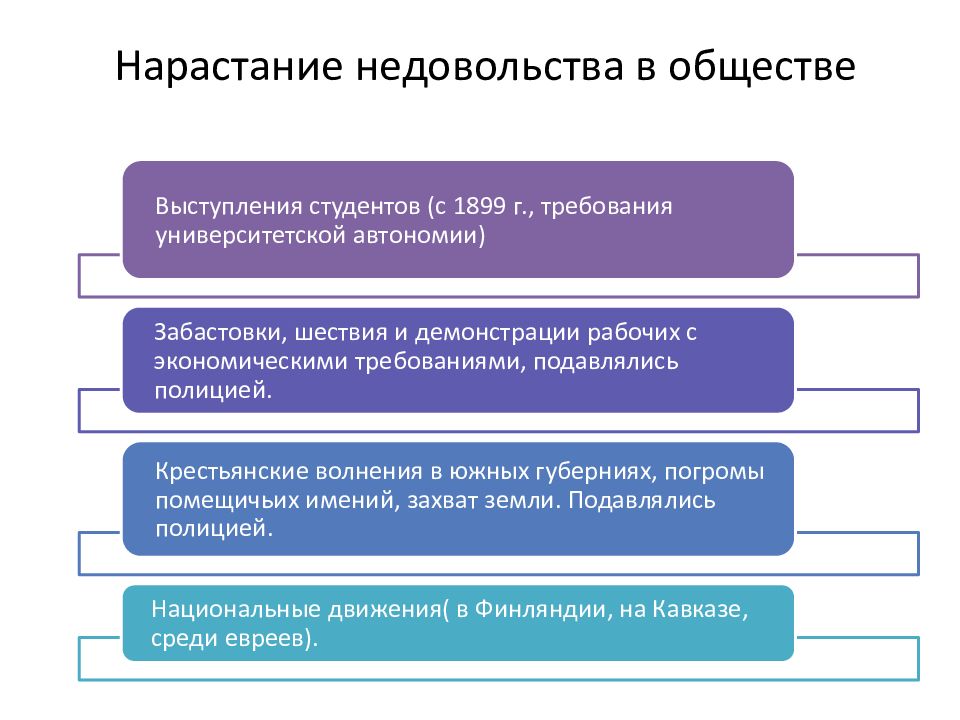 Нарастание недовольства в обществе

Выступления студентов (с 1899 г., требования университетской автономии)

Забастовки, шествия и демонстрации рабочих с экономическими требованиями, подавлялись полицией.

Крестьянские волнения в южных губерниях, погромы помещичьих имений, захват земли. Подавлялись полицией.

Национальные движения( в Финляндии, на Кавказе, среди евреев).